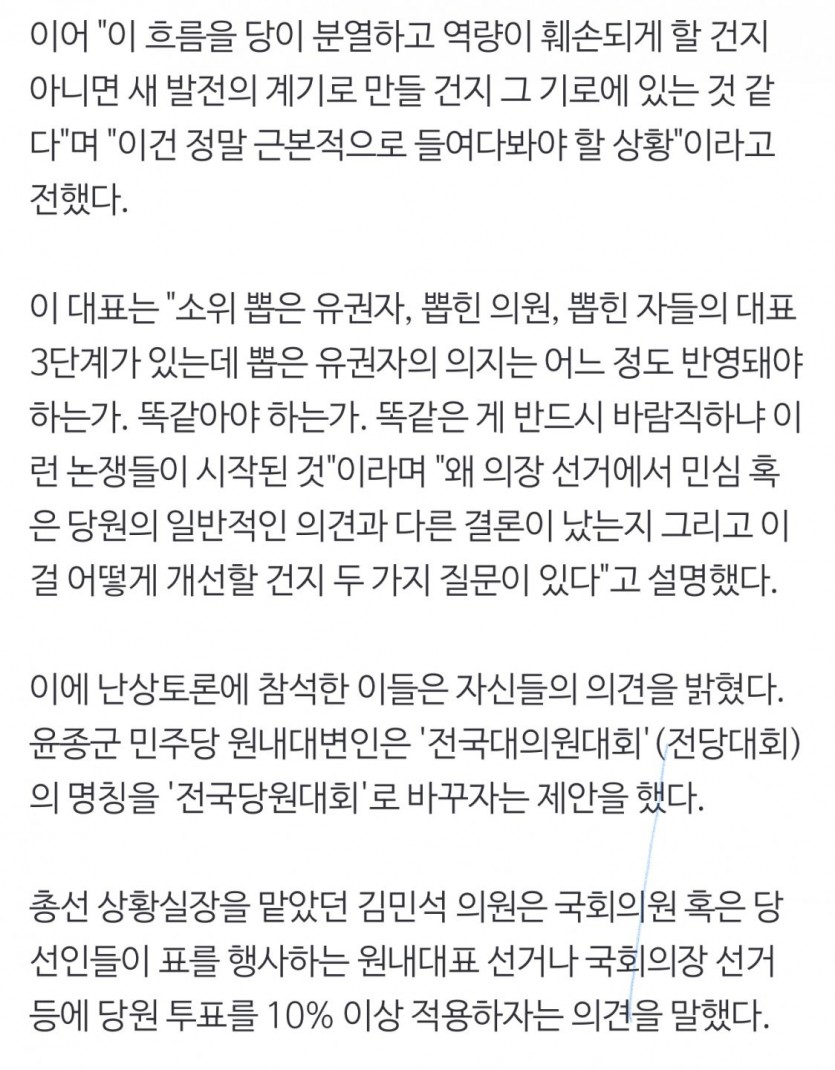 이어 "이 흐름을 당이 분열하고 역량이 훼손되게 할 건지 아니면 새 발전의 계기로 만들 건지 그 기로에 있는 것 같다"며 "이건 정말 근본적으로 들여다봐야 할 상황"이라고 전했다.

이 대표는 "소위 뽑은 유권자, 뽑힌 의원, 뽑힌 자들의 대표 3단계가 있는데 뽑은 유권자의 의지는 어느 정도 반영돼야 하는가. 똑같아야 하는가. 똑같은 게 반드시 바람직하냐 이런 논쟁들이 시작된 것"이라며 "왜 의장 선거에서 민심 혹은 당원의 일반적인 의견과 다른 결론이 났는지 그리고 이걸 어떻게 개선할 건지 두 가지 질문이 있다"고 설명했다.

이에 난상토론에 참석한 이들은 자신들의 의견을 밝혔다. 윤종군 민주당 원내대변인은 '전국대의원대회'(전당대회)의 명칭을 '전국당원대회'로 바꾸자는 제안을 했다.

총선 상황실장을 맡았던 김민석 의원은 국회의원 혹은 당선인들이 표를 행사하는 원내대표 선거나 국회의장 선거 등에 당원 투표를 10% 이상 적용하자는 의견을 말했다.